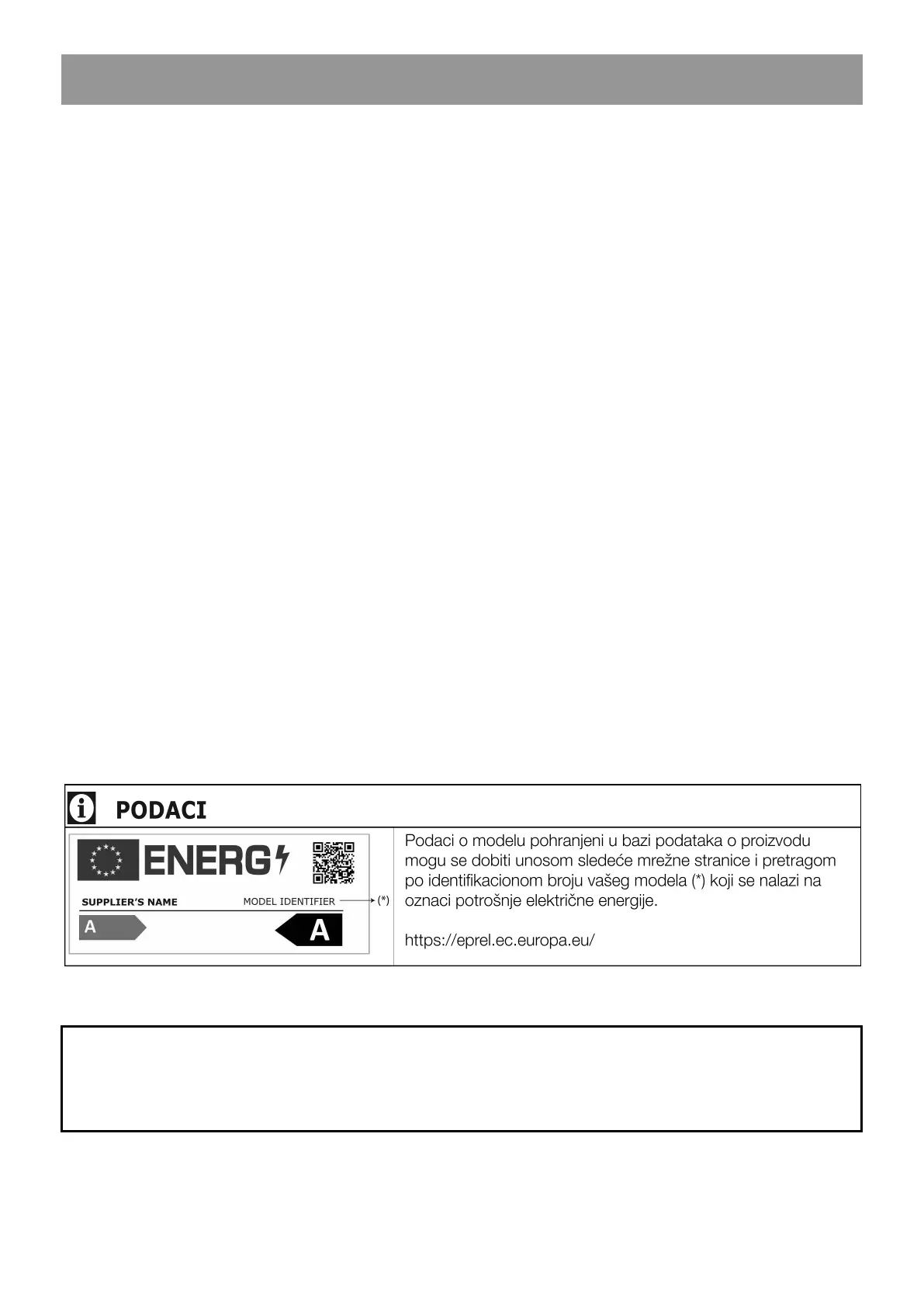 PODACI

ENERG

SUPPLIER'S NAME

MODEL IDENTIFIER

(*)

A

A

Podaci o modelu pohranjeni u bazi podataka o proizvodu mogu se dobiti unosom sledeće mrežne stranice i pretragom po identifikacionom broju vašeg modela (*) koji se nalazi na oznaci potrošnje električne energije.

https://eprel.ec.europa.eu/